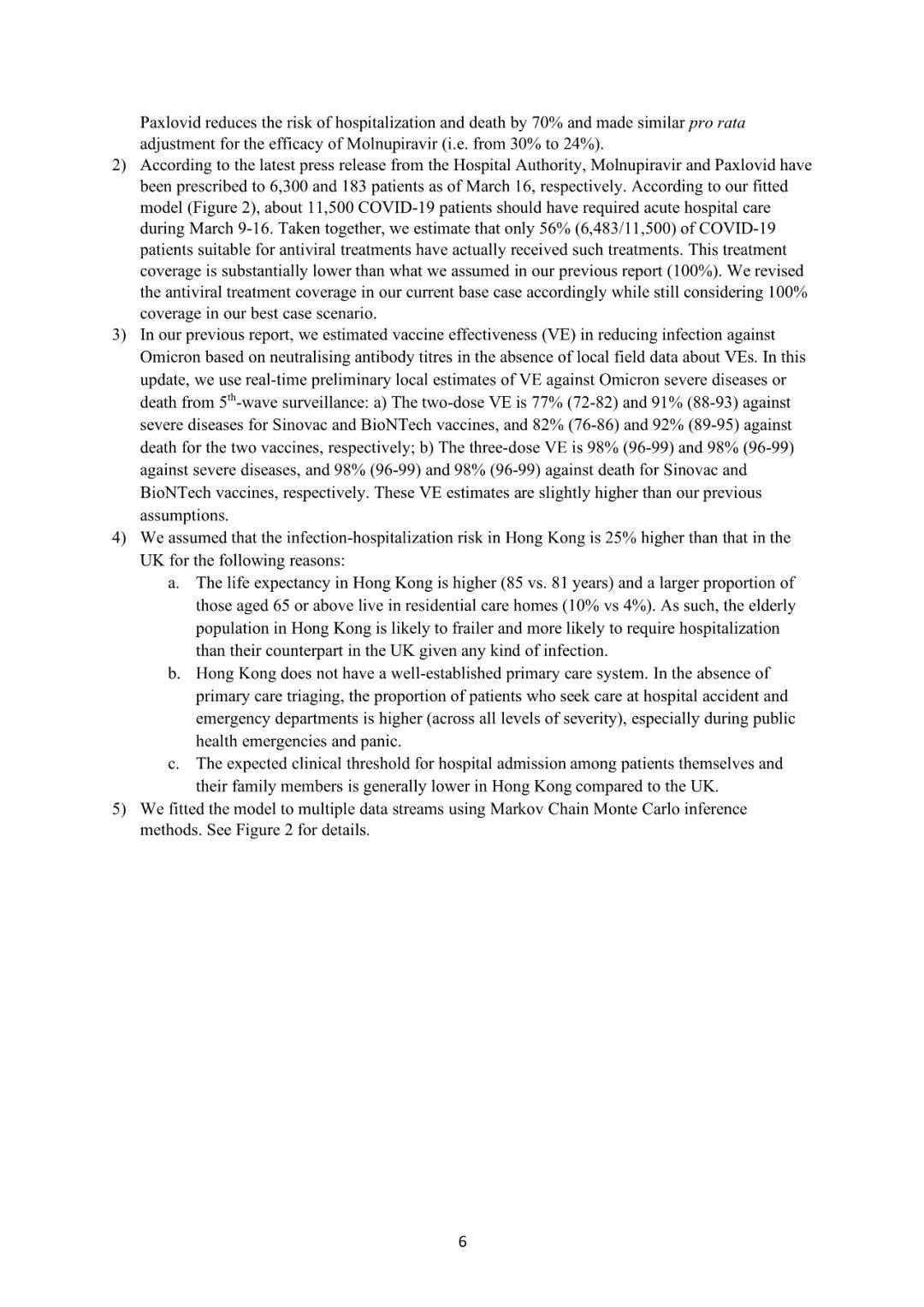 Paxlovid reduces the risk of hospitalization and death by 70% and made similar pro rata adjustment for the efficacy of Molnupiravir (i.e. from 30% to 24%).

2) According to the latest press release from the Hospital Authority, Molnupiravir and Paxlovid have been prescribed to 6,300 and 183 patients as of March 16, respectively. According to our fitted model (Figure 2), about 11,500 COVID-19 patients should have required acute hospital care during March 9-16. Taken together, we estimate that only 56% (6,483/11,500) of COVID-19 patients suitable for antiviral treatments have actually received such treatments. This treatment coverage is substantially lower than what we assumed in our previous report (100%). We revised the antiviral treatment coverage in our current base case accordingly while still considering 100% coverage in our best case scenario.

3) In our previous report, we estimated vaccine effectiveness (VE) in reducing infection against Omicron based on neutralising antibody titres in the absence of local field data about VEs. In this update, we use real-time preliminary local estimates of VE against Omicron severe diseases or death from 5$^{th}$-wave surveillance: a) The two-dose VE is 77% (72-82) and 91% (88-93) against severe diseases for Sinovac and BioNTech vaccines, and 82% (76-86) and 92% (89-95) against death for the two vaccines, respectively; b) The three-dose VE is 98% (96-99) and 98% (96-99) against severe diseases, and 98% (96-99) and 98% (96-99) against death for Sinovac and BioNTech vaccines, respectively. These VE estimates are slightly higher than our previous assumptions.

4) We assumed that the infection-hospitalization risk in Hong Kong is 25% higher than that in the UK for the following reasons:

a. The life expectancy in Hong Kong is higher (85 vs. 81 years) and a larger proportion of those aged 65 or above live in residential care homes (10% vs 4%). As such, the elderly population in Hong Kong is likely to frailer and more likely to require hospitalization than their counterpart in the UK given any kind of infection.

b. Hong Kong does not have a well-established primary care system. In the absence of primary care triaging, the proportion of patients who seek care at hospital accident and emergency departments is higher (across all levels of severity), especially during public health emergencies and panic.

c. The expected clinical threshold for hospital admission among patients themselves and their family members is generally lower in Hong Kong compared to the UK.

5) We fitted the model to multiple data streams using Markov Chain Monte Carlo inference methods. See Figure 2 for details.

6